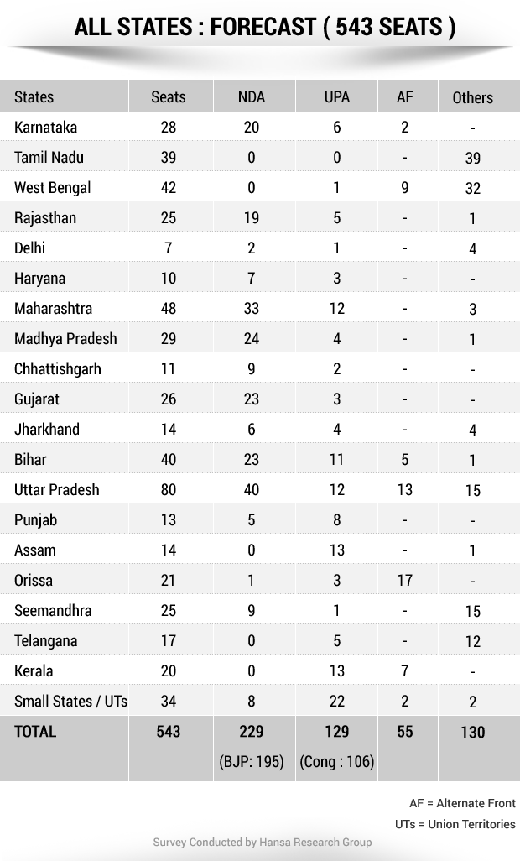 ALL STATES : FORECAST ( 543 SEATS )

| States | Seats | NDA | UPA | AF | Others |
|---|---|---|---|---|---|
| Karnataka | 28 | 20 | 6 | 2 | - |
| Tamil Nadu | 39 | 0 | 0 | - | 39 |
| West Bengal | 42 | 0 | 1 | 9 | 32 |
| Rajasthan | 25 | 19 | 5 | - | 1 |
| Delhi | 7 | 2 | 1 | - | 4 |
| Haryana | 10 | 7 | 3 | - | - |
| Maharashtra | 48 | 33 | 12 | - | 3 |
| Madhya Pradesh | 29 | 24 | 4 | - | 1 |
| Chhattishgarh | 11 | 9 | 2 | - | - |
| Gujarat | 26 | 23 | 3 | - | - |
| Jharkhand | 14 | 6 | 4 | - | 4 |
| Bihar | 40 | 23 | 11 | 5 | 1 |
| Uttar Pradesh | 80 | 40 | 12 | 13 | 15 |
| Punjab | 13 | 5 | 8 | - | - |
| Assam | 14 | 0 | 13 | - | 1 |
| Orissa | 21 | 1 | 3 | 17 | - |
| Seemandhra | 25 | 9 | 1 | - | 15 |
| Telangana | 17 | 0 | 5 | - | 12 |
| Kerala | 20 | 0 | 13 | 7 | - |
| Small States / UTs | 34 | 8 | 22 | 2 | 2 |
| TOTAL | 543 | 229 (BJP: 195) | 129 (Cong : 106) | 55 | 130 |

AF = Alternate Front
UTs = Union Territories

Survey Conducted by Hansa Research Group